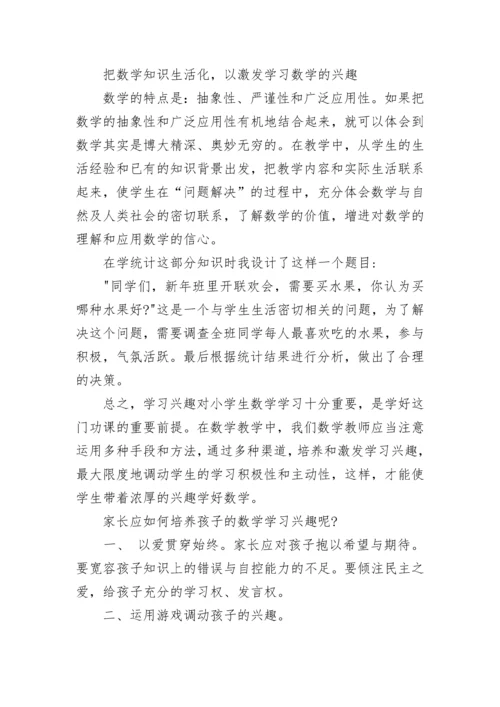 把数学知识生活化，以激发学习数学的兴趣

数学的特点是：抽象性、严谨性和广泛应用性。如果把数学的抽象性和广泛应用性有机地结合起来，就可以体会到数学其实是博大精深、奥妙无穷的。在教学中，从学生的生活经验和已有的知识背景出发，把教学内容和实际生活联系起来，使学生在“问题解决”的过程中，充分体会数学与自然及人类社会的密切联系，了解数学的价值，增进对数学的理解和应用数学的信心。

在学统计这部分知识时我设计了这样一个题目：

"同学们，新年班里开联欢会，需要买水果，你认为买哪种水果好?"这是一个与学生生活密切相关的问题，为了解决这个问题，需要调查全班同学每人最喜欢吃的水果，参与积极，气氛活跃。最后根据统计结果进行分析，做出了合理的决策。

总之，学习兴趣对小学生数学学习十分重要，是学好这门功课的重要前提。在数学教学中，我们数学教师应当注意运用多种手段和方法，通过多种渠道，培养和激发学习兴趣，最大限度地调动学生的学习积极性和主动性，这样，才能使学生带着浓厚的兴趣学好数学。

家长应如何培养孩子的数学学习兴趣呢?

一、 以爱贯穿始终。家长应对孩子抱以希望与期待。要宽容孩子知识上的错误与自控能力的不足。要倾注民主之爱，给孩子充分的学习权、发言权。

二、运用游戏调动孩子的兴趣。